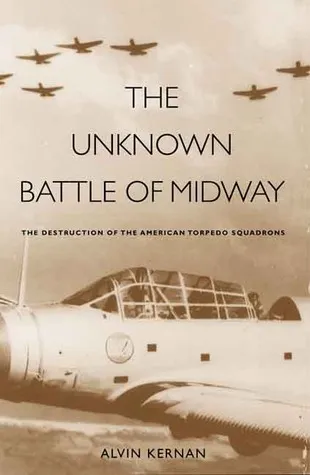 THE UNKNOWN BATTLE OF MIDWAY

THE DESTRUCTION OF THE AMERICAN TORPEDO SQUADRONS

ALVIN KERNAN